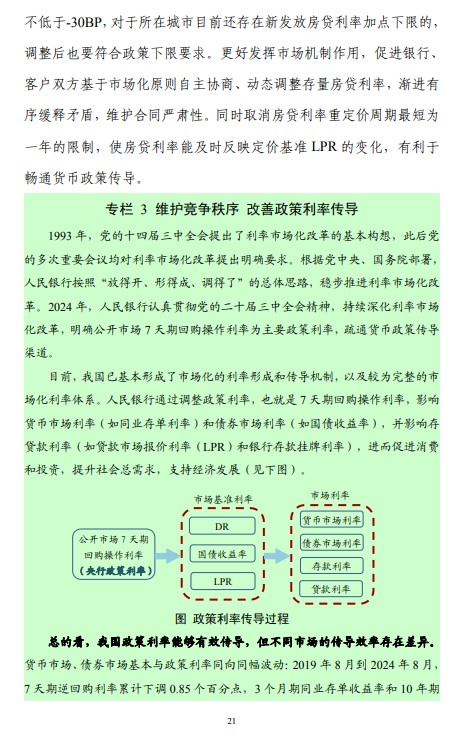 不低于-30BP，对于所在城市目前还存在新发放房贷利率加点下限的，调整后也要符合政策下限要求。更好发挥市场机制作用，促进银行、客户双方基于市场化原则自主协商、动态调整存量房贷利率，渐进有序缓释矛盾，维护合同严肃性。同时取消房贷利率重定价周期最短为一年的限制，使房贷利率能及时反映定价基准 LPR 的变化，有利于畅通货币政策传导。

专栏 3 维护竞争秩序 改善政策利率传导

1993 年，党的十四届三中全会提出了利率市场化改革的基本构想，此后党的多次重要会议均对利率市场化改革提出明确要求。根据党中央、国务院部署，人民银行按照“放得开、形得成、调得了”的总体思路，稳步推进利率市场化改革。2024 年，人民银行认真贯彻党的二十届三中全会精神，持续深化利率市场化改革，明确公开市场 7 天期回购操作利率为主要政策利率，疏通货币政策传导渠道。

目前，我国已基本形成了市场化的利率形成和传导机制，以及较为完整的市场化利率体系。人民银行通过调整政策利率，也就是 7 天期回购操作利率，影响货币市场利率（如同业存单利率）和债券市场利率（如国债收益率），并影响存贷款利率（如贷款市场报价利率（LPR）和银行存款挂牌利率），进而促进消费和投资，提升社会总需求，支持经济发展（见下图）。

公开市场 7 天期回购操作利率（央行政策利率）

市场基准利率
DR
国债收益率
LPR

市场利率
货币市场利率
债券市场利率
存款利率
贷款利率

图 政策利率传导过程

总的看，我国政策利率能够有效传导，但不同市场的传导效率存在差异。货币市场、债券市场基本与政策利率同向同幅波动：2019 年 8 月到 2024 年 8 月，7 天期逆回购利率累计下调 0.85 个百分点，3 个月期同业存单收益率和 10 年期

21